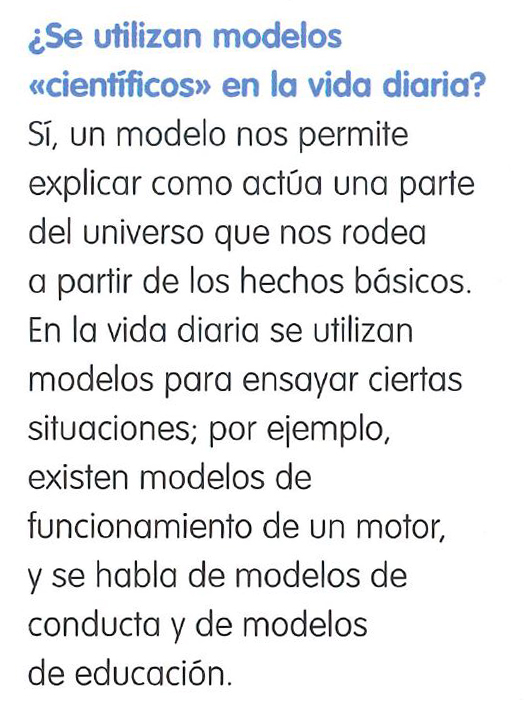 ¿Se utilizan modelos «científicos» en la vida diaria?

Sí, un modelo nos permite explicar como actúa una parte del universo que nos rodea a partir de los hechos básicos. En la vida diaria se utilizan modelos para ensayar ciertas situaciones; por ejemplo, existen modelos de funcionamiento de un motor, y se habla de modelos de conducta y de modelos de educación.